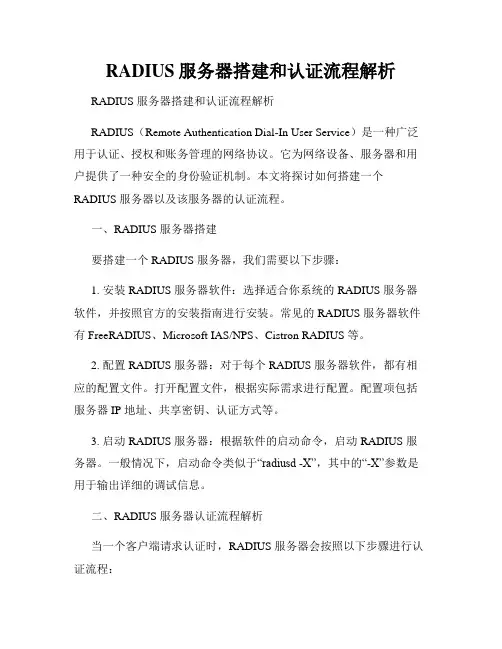 RADIUS 服务器搭建和认证流程解析

RADIUS 服务器搭建和认证流程解析

RADIUS（Remote Authentication Dial-In User Service）是一种广泛用于认证、授权和账务管理的网络协议。它为网络设备、服务器和用户提供了一种安全的身份验证机制。本文将探讨如何搭建一个 RADIUS 服务器以及该服务器的认证流程。

一、RADIUS 服务器搭建

要搭建一个 RADIUS 服务器，我们需要以下步骤：

1. 安装 RADIUS 服务器软件：选择适合你系统的 RADIUS 服务器软件，并按照官方的安装指南进行安装。常见的 RADIUS 服务器软件有 FreeRADIUS、Microsoft IAS/NPS、Cistron RADIUS 等。

2. 配置 RADIUS 服务器：对于每个 RADIUS 服务器软件，都有相应的配置文件。打开配置文件，根据实际需求进行配置。配置项包括服务器 IP 地址、共享密钥、认证方式等。

3. 启动 RADIUS 服务器：根据软件的启动命令，启动 RADIUS 服务器。一般情况下，启动命令类似于“radiusd -X”，其中的“-X”参数是用于输出详细的调试信息。

二、RADIUS 服务器认证流程解析

当一个客户端请求认证时，RADIUS 服务器会按照以下步骤进行认证流程：